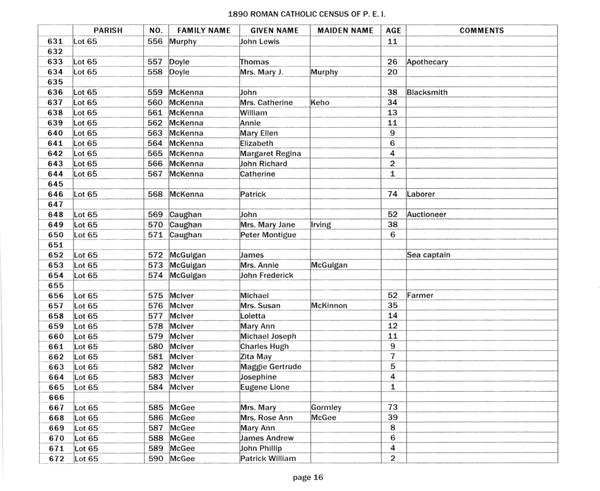 1890 ROMAN CATHOLIC CENSUS OF P. E. I.

| | PARISH | NO. | FAMILY NAME | GIVEN NAME | MAIDEN NAME | AGE | COMMENTS |
|---|---|---|---|---|---|---|---|
| 631 | Lot 65 | 556 | Murphy | John Lewis | | 11 | |
| 632 | | | | | | | |
| 633 | Lot 65 | 557 | Doyle | Thomas | | 26 | Apothecary |
| 634 | Lot 65 | 558 | Doyle | Mrs. Mary J. | Murphy | 20 | |
| 635 | | | | | | | |
| 636 | Lot 65 | 559 | McKenna | John | | 38 | Blacksmith |
| 637 | Lot 65 | 560 | McKenna | Mrs. Catherine | Keho | 34 | |
| 638 | Lot 65 | 561 | McKenna | William | | 13 | |
| 639 | Lot 65 | 562 | McKenna | Annie | | 11 | |
| 640 | Lot 65 | 563 | McKenna | Mary Ellen | | 9 | |
| 641 | Lot 65 | 564 | McKenna | Elizabeth | | 6 | |
| 642 | Lot 65 | 565 | McKenna | Margaret Regina | | 4 | |
| 643 | Lot 65 | 566 | McKenna | John Richard | | 2 | |
| 644 | Lot 65 | 567 | McKenna | Catherine | | 1 | |
| 645 | | | | | | | |
| 646 | Lot 65 | 568 | McKenna | Patrick | | 74 | Laborer |
| 647 | | | | | | | |
| 648 | Lot 65 | 569 | Caughan | John | | 52 | Auctioneer |
| 649 | Lot 65 | 570 | Caughan | Mrs. Mary Jane | Irving | 38 | |
| 650 | Lot 65 | 571 | Caughan | Peter Montigue | | 6 | |
| 651 | | | | | | | |
| 652 | Lot 65 | 572 | McGuigan | James | | | Sea captain |
| 653 | Lot 65 | 573 | McGuigan | Mrs. Annie | McGuigan | | |
| 654 | Lot 65 | 574 | McGuigan | John Frederick | | | |
| 655 | | | | | | | |
| 656 | Lot 65 | 575 | McIver | Michael | | 52 | Farmer |
| 657 | Lot 65 | 576 | McIver | Mrs. Susan | McKinnon | 35 | |
| 658 | Lot 65 | 577 | McIver | Loletta | | 14 | |
| 659 | Lot 65 | 578 | McIver | Mary Ann | | 12 | |
| 660 | Lot 65 | 579 | McIver | Michael Joseph | | 11 | |
| 661 | Lot 65 | 580 | McIver | Charles Hugh | | 9 | |
| 662 | Lot 65 | 581 | McIver | Zita May | | 7 | |
| 663 | Lot 65 | 582 | McIver | Maggie Gertrude | | 5 | |
| 664 | Lot 65 | 583 | McIver | Josephine | | 4 | |
| 665 | Lot 65 | 584 | McIver | Eugene Lione | | 1 | |
| 666 | | | | | | | |
| 667 | Lot 65 | 585 | McGee | Mrs. Mary | Gormley | 73 | |
| 668 | Lot 65 | 586 | McGee | Mrs. Rose Ann | McGee | 39 | |
| 669 | Lot 65 | 587 | McGee | Mary Ann | | 8 | |
| 670 | Lot 65 | 588 | McGee | James Andrew | | 6 | |
| 671 | Lot 65 | 589 | McGee | John Phillip | | 4 | |
| 672 | Lot 65 | 590 | McGee | Patrick William | | 2 | |

page 16